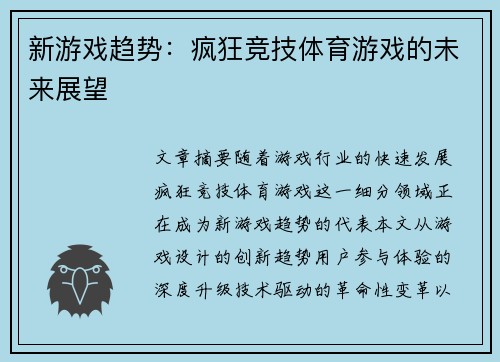 新游戏趋势：疯狂竞技体育游戏的未来展望

文章摘要随着游戏行业的快速发展疯狂竞技体育游戏这一细分领域正在成为新游戏趋势的代表本文从游戏设计的创新趋势用户参与体验的深度升级技术驱动的革命性变革以